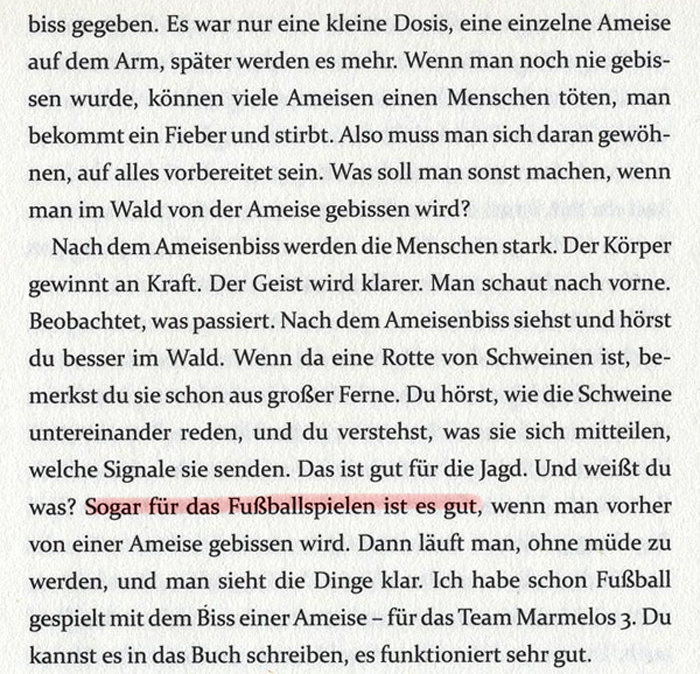 biss gegeben. Es war nur eine kleine Dosis, eine einzelne Ameise auf dem Arm, später werden es mehr. Wenn man noch nie gebissen wurde, können viele Ameisen einen Menschen töten, man bekommt ein Fieber und stirbt. Also muss man sich daran gewöhnen, auf alles vorbereitet sein. Was soll man sonst machen, wenn man im Wald von der Ameise gebissen wird?

Nach dem Ameisenbiss werden die Menschen stark. Der Körper gewinnt an Kraft. Der Geist wird klarer. Man schaut nach vorne. Beobachtet, was passiert. Nach dem Ameisenbiss siehst und hörst du besser im Wald. Wenn da eine Rotte von Schweinen ist, bemerkst du sie schon aus großer Ferne. Du hörst, wie die Schweine untereinander reden, und du verstehst, was sie sich mitteilen, welche Signale sie senden. Das ist gut für die Jagd. Und weißt du was? Sogar für das Fußballspielen ist es gut, wenn man vorher von einer Ameise gebissen wird. Dann läuft man, ohne müde zu werden, und man sieht die Dinge klar. Ich habe schon Fußball gespielt mit dem Biss einer Ameise – für das Team Marmelos 3. Du kannst es in das Buch schreiben, es funktioniert sehr gut.